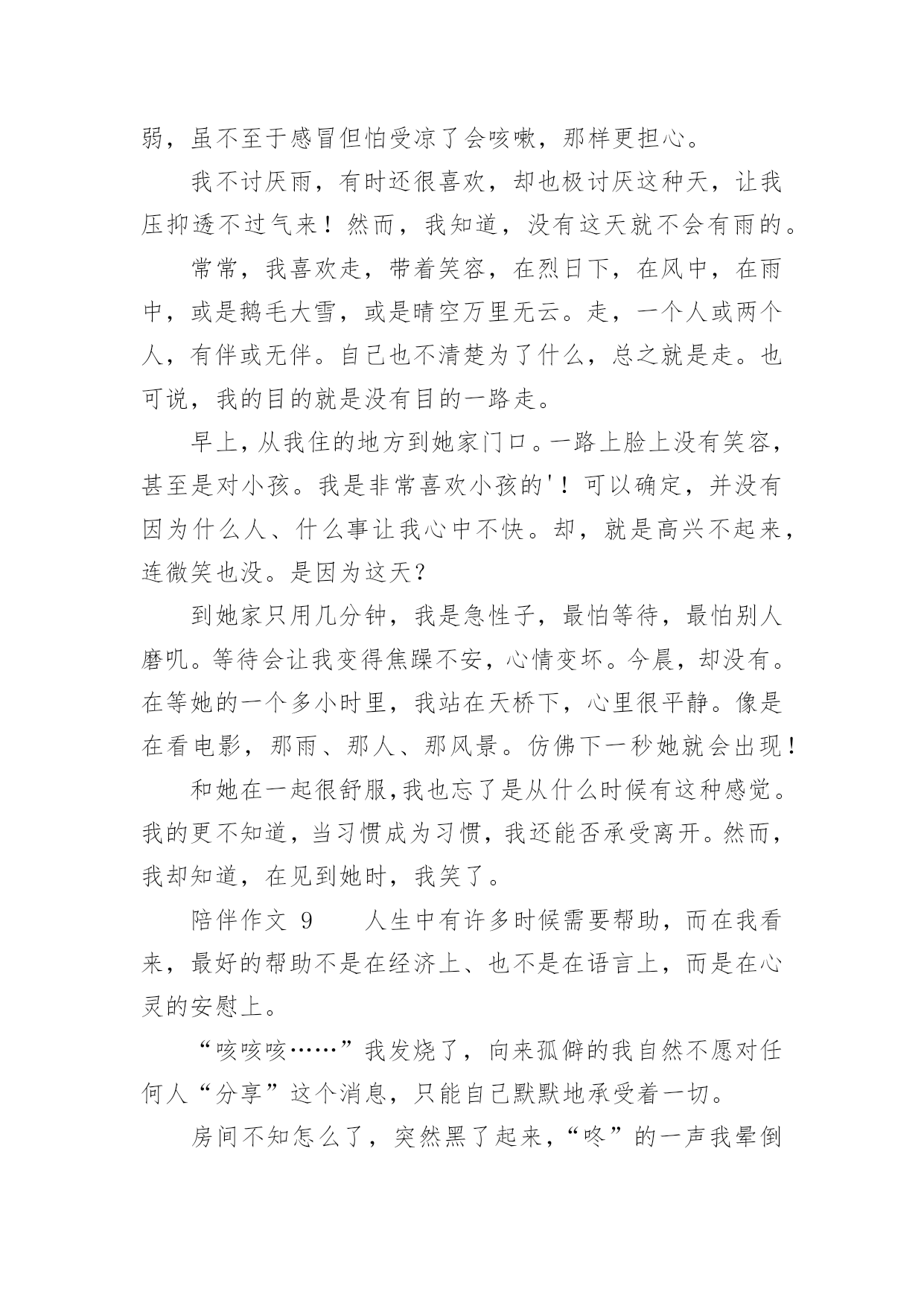 弱，虽不至于感冒但怕受凉了会咳嗽，那样更担心。

我不讨厌雨，有时还很喜欢，却也极讨厌这种天，让我压抑透不过气来！然而，我知道，没有这天就不会有雨的。

常常，我喜欢走，带着笑容，在烈日下，在风中，在雨中，或是鹅毛大雪，或是晴空万里无云。走，一个人或两个人，有伴或无伴。自己也不清楚为了什么，总之就是走。也可说，我的目的就是没有目的一路走。

早上，从我住的地方到她家门口。一路上脸上没有笑容，甚至是对小孩。我是非常喜欢小孩的'！可以确定，并没有因为什么人、什么事让我心中不快。却，就是高兴不起来，连微笑也没。是因为这天？

到她家只用几分钟，我是急性子，最怕等待，最怕别人磨叽。等待会让我变得焦躁不安，心情变坏。今晨，却没有。在等她的一个多小时里，我站在天桥下，心里很平静。像是在看电影，那雨、那人、那风景。仿佛下一秒她就会出现！

和她在一起很舒服,我也忘了是从什么时候有这种感觉。我的更不知道，当习惯成为习惯，我还能否承受离开。然而，我却知道，在见到她时，我笑了。

陪伴作文 9 人生中有许多时候需要帮助，而在我看来，最好的帮助不是在经济上、也不是在语言上，而是在心灵的安慰上。

“咳咳咳……”我发烧了，向来孤僻的我自然不愿对任何人“分享”这个消息，只能自己默默地承受着一切。

房间不知怎么了，突然黑了起来，“咚”的一声我晕倒